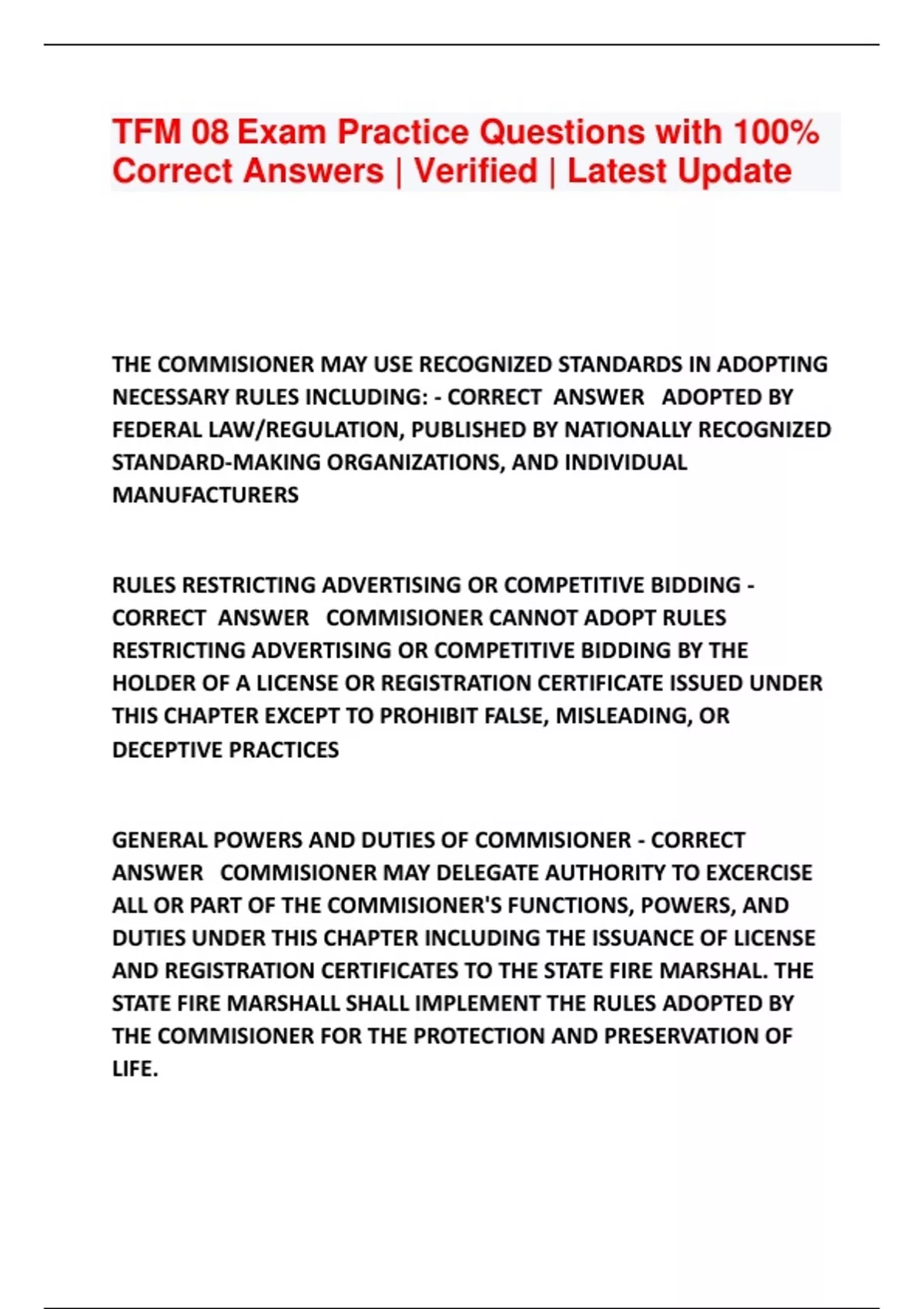 TFM 08 Exam Practice Questions with 100% Correct Answers | Verified | Latest Update

THE COMMISIONER MAY USE RECOGNIZED STANDARDS IN ADOPTING NECESSARY RULES INCLUDING: - CORRECT ANSWER ADOPTED BY FEDERAL LAW/REGULATION, PUBLISHED BY NATIONALLY RECOGNIZED STANDARD-MAKING ORGANIZATIONS, AND INDIVIDUAL MANUFACTURERS

RULES RESTRICTING ADVERTISING OR COMPETITIVE BIDDING - CORRECT ANSWER COMMISIONER CANNOT ADOPT RULES RESTRICTING ADVERTISING OR COMPETITIVE BIDDING BY THE HOLDER OF A LICENSE OR REGISTRATION CERTIFICATE ISSUED UNDER THIS CHAPTER EXCEPT TO PROHIBIT FALSE, MISLEADING, OR DECEPTIVE PRACTICES

GENERAL POWERS AND DUTIES OF COMMISIONER - CORRECT ANSWER COMMISIONER MAY DELEGATE AUTHORITY TO EXCERCISE ALL OR PART OF THE COMMISIONER'S FUNCTIONS, POWERS, AND DUTIES UNDER THIS CHAPTER INCLUDING THE ISSUANCE OF LICENSE AND REGISTRATION CERTIFICATES TO THE STATE FIRE MARSHAL. THE STATE FIRE MARSHALL SHALL IMPLEMENT THE RULES ADOPTED BY THE COMMISIONER FOR THE PROTECTION AND PRESERVATION OF LIFE.